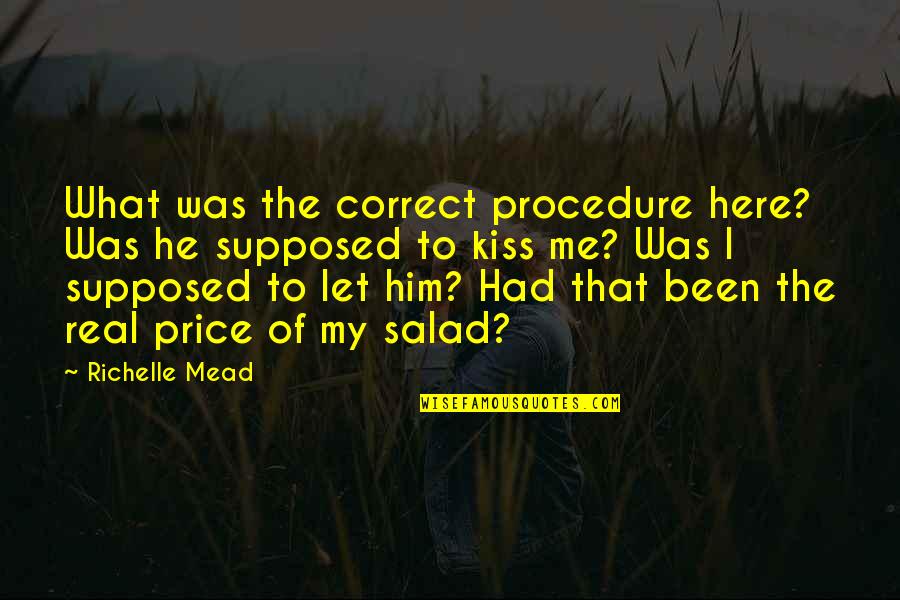 What was the correct procedure here? Was he supposed to kiss me? Was I supposed to let him? Had that been the real price of my salad?

~ Richelle Mead

WISEFAMOUSQUOTES.COM